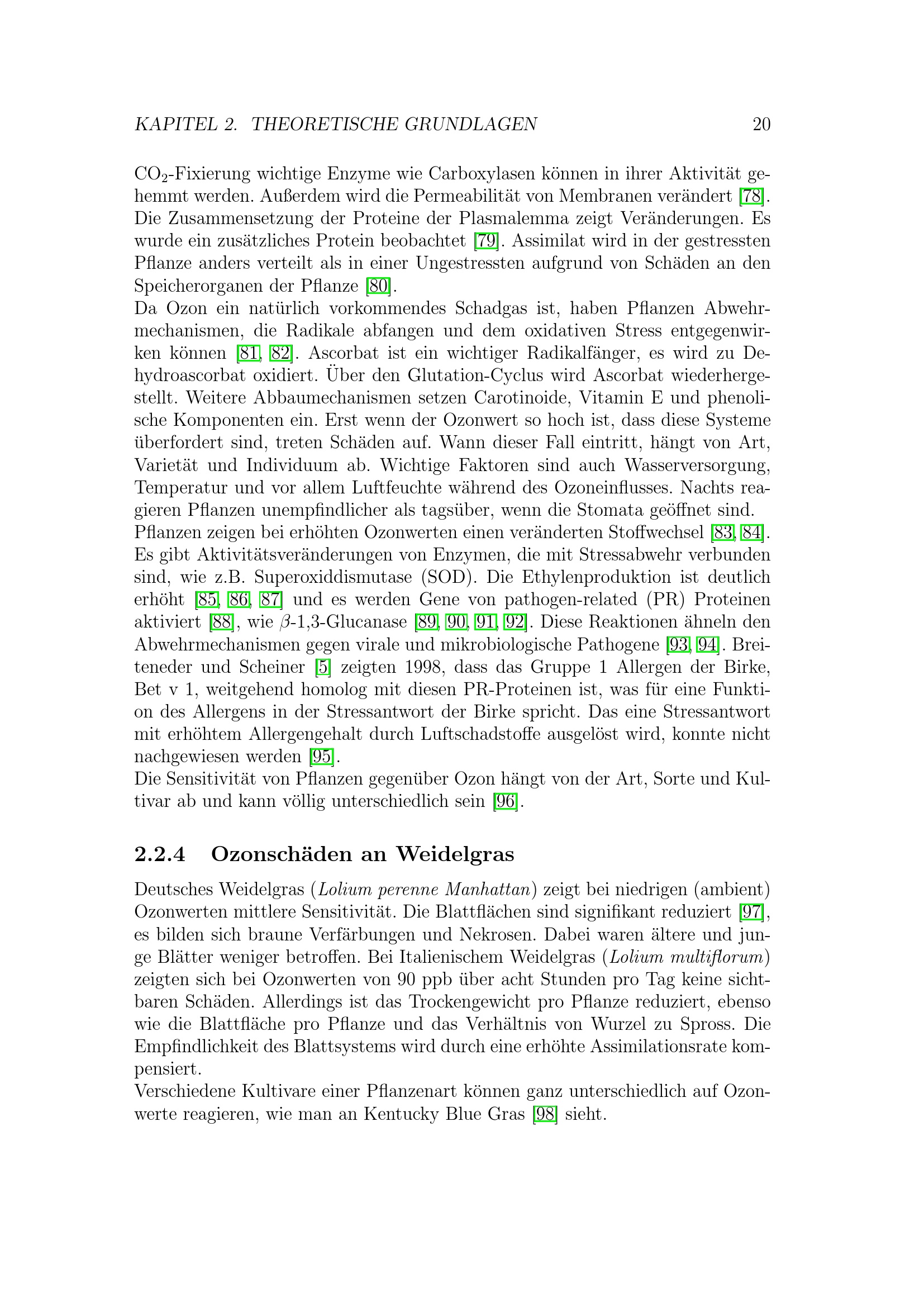 KAPITEL 2. THEORETISCHE GRUNDLAGEN 20

$CO_2$-Fixierung wichtige Enzyme wie Carboxylasen können in ihrer Aktivität gehemmt werden. Außerdem wird die Permeabilität von Membranen verändert [78]. Die Zusammensetzung der Proteine der Plasmalemma zeigt Veränderungen. Es wurde ein zusätzliches Protein beobachtet [79]. Assimilat wird in der gestressten Pflanze anders verteilt als in einer Ungestressten aufgrund von Schäden an den Speicherorganen der Pflanze [80].
Da Ozon ein natürlich vorkommendes Schadgas ist, haben Pflanzen Abwehrmechanismen, die Radikale abfangen und dem oxidativen Stress entgegenwirken können [81, 82]. Ascorbat ist ein wichtiger Radikalfänger, es wird zu Dehydroascorbat oxidiert. Über den Glutation-Cyclus wird Ascorbat wiederhergestellt. Weitere Abbaumechanismen setzen Carotinoide, Vitamin E und phenolische Komponenten ein. Erst wenn der Ozonwert so hoch ist, dass diese Systeme überfordert sind, treten Schäden auf. Wann dieser Fall eintritt, hängt von Art, Varietät und Individuum ab. Wichtige Faktoren sind auch Wasserversorgung, Temperatur und vor allem Luftfeuchte während des Ozoneinflusses. Nachts reagieren Pflanzen unempfindlicher als tagsüber, wenn die Stomata geöffnet sind.
Pflanzen zeigen bei erhöhten Ozonwerten einen veränderten Stoffwechsel [83, 84]. Es gibt Aktivitätsveränderungen von Enzymen, die mit Stressabwehr verbunden sind, wie z.B. Superoxiddismutase (SOD). Die Ethylenproduktion ist deutlich erhöht [85, 86, 87] und es werden Gene von pathogen-related (PR) Proteinen aktiviert [88], wie $\beta$-1,3-Glucanase [89, 90, 91, 92]. Diese Reaktionen ähneln den Abwehrmechanismen gegen virale und mikrobiologische Pathogene [93, 94]. Breiteneder und Scheiner [5] zeigten 1998, dass das Gruppe 1 Allergen der Birke, Bet v 1, weitgehend homolog mit diesen PR-Proteinen ist, was für eine Funktion des Allergens in der Stressantwort der Birke spricht. Das eine Stressantwort mit erhöhtem Allergengehalt durch Luftschadstoffe ausgelöst wird, konnte nicht nachgewiesen werden [95].
Die Sensitivität von Pflanzen gegenüber Ozon hängt von der Art, Sorte und Kultivar ab und kann völlig unterschiedlich sein [96].

2.2.4 Ozonschäden an Weidelgras

Deutsches Weidelgras (Lolium perenne Manhattan) zeigt bei niedrigen (ambient) Ozonwerten mittlere Sensitivität. Die Blattflächen sind signifikant reduziert [97], es bilden sich braune Verfärbungen und Nekrosen. Dabei waren ältere und junge Blätter weniger betroffen. Bei Italienischem Weidelgras (Lolium multiflorum) zeigten sich bei Ozonwerten von 90 ppb über acht Stunden pro Tag keine sichtbaren Schäden. Allerdings ist das Trockengewicht pro Pflanze reduziert, ebenso wie die Blattfläche pro Pflanze und das Verhältnis von Wurzel zu Spross. Die Empfindlichkeit des Blattsystems wird durch eine erhöhte Assimilationsrate kompensiert.
Verschiedene Kultivare einer Pflanzenart können ganz unterschiedlich auf Ozonwerte reagieren, wie man an Kentucky Blue Gras [98] sieht.